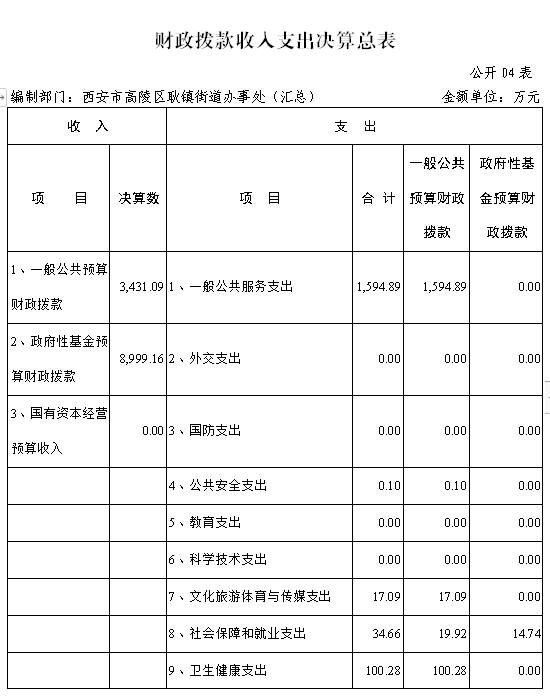 财政拨款收入支出决算总表

公开 04 表

编制部门：西安市高陵区耿镇街道办事处（汇总）

金额单位：万元

| 收　入 | | 支　出 | | | |
|---|---|---|---|---|---|
| 项　　目 | 决算数 | 项　　目 | 合 计 | 一般公共预算财政拨款 | 政府性基金预算财政拨款 |
| 1、一般公共预算财政拨款 | 3,431.09 | 1、一般公共服务支出 | 1,594.89 | 1,594.89 | 0.00 |
| 2、政府性基金预算财政拨款 | 8,999.16 | 2、外交支出 | 0.00 | 0.00 | 0.00 |
| 3、国有资本经营预算收入 | 0.00 | 3、国防支出 | 0.00 | 0.00 | 0.00 |
| | | 4、公共安全支出 | 0.10 | 0.10 | 0.00 |
| | | 5、教育支出 | 0.00 | 0.00 | 0.00 |
| | | 6、科学技术支出 | 0.00 | 0.00 | 0.00 |
| | | 7、文化旅游体育与传媒支出 | 17.09 | 17.09 | 0.00 |
| | | 8、社会保障和就业支出 | 34.66 | 19.92 | 14.74 |
| | | 9、卫生健康支出 | 100.28 | 100.28 | 0.00 |